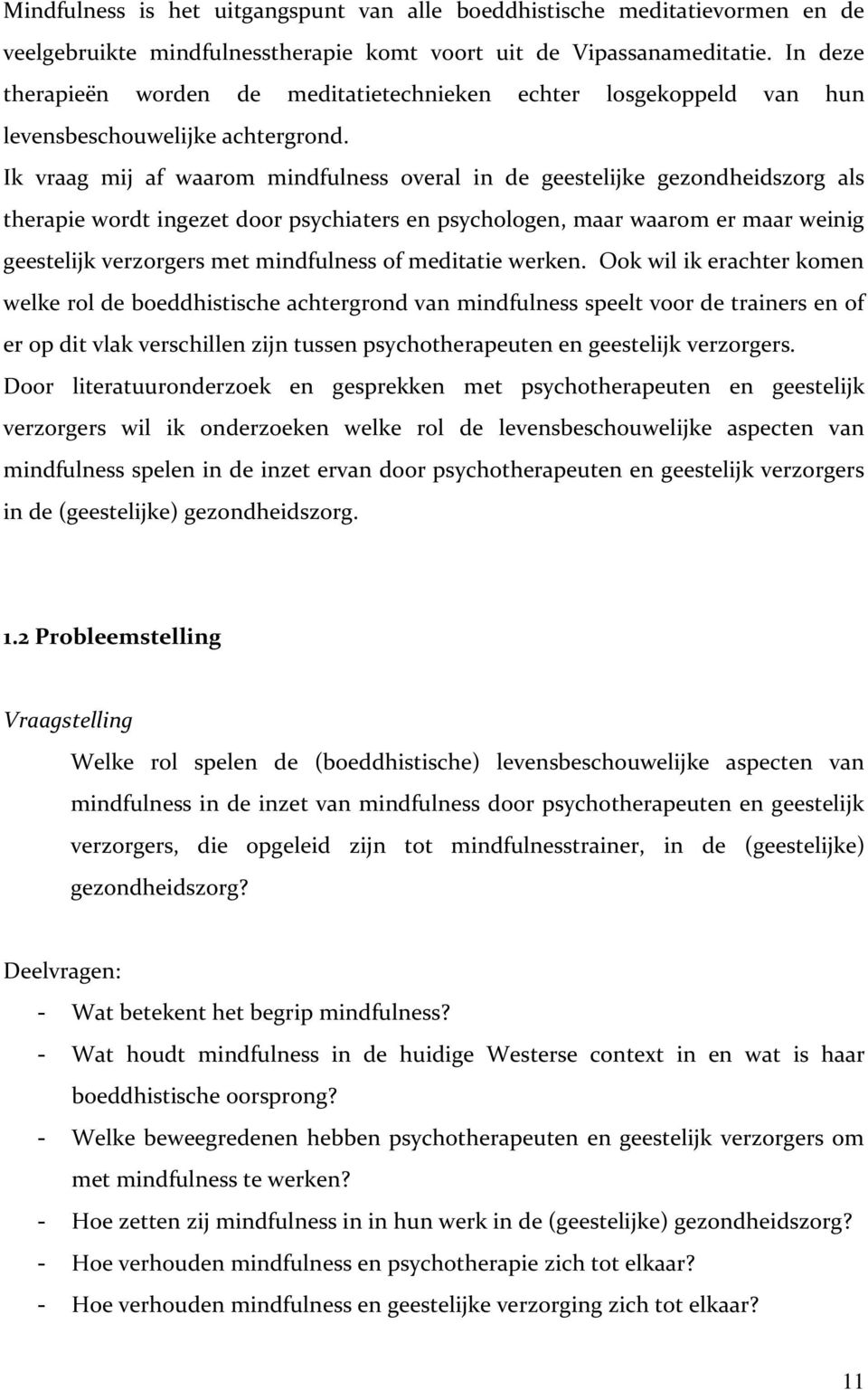 Mindfulness is het uitgangspunt van alle boeddhistische meditatievormen en de veelgebruikte mindfulnesstherapie komt voort uit de Vipassanameditatie. In deze therapieën worden de meditatietechnieken echter losgekoppeld van hun levensbeschouwelijke achtergrond.
Ik vraag mij af waarom mindfulness overal in de geestelijke gezondheidszorg als therapie wordt ingezet door psychiaters en psychologen, maar waarom er maar weinig geestelijk verzorgers met mindfulness of meditatie werken. Ook wil ik erachter komen welke rol de boeddhistische achtergrond van mindfulness speelt voor de trainers en of er op dit vlak verschillen zijn tussen psychotherapeuten en geestelijk verzorgers.
Door literatuuronderzoek en gesprekken met psychotherapeuten en geestelijk verzorgers wil ik onderzoeken welke rol de levensbeschouwelijke aspecten van mindfulness spelen in de inzet ervan door psychotherapeuten en geestelijk verzorgers in de (geestelijke) gezondheidszorg.

1.2 Probleemstelling

Vraagstelling

Welke rol spelen de (boeddhistische) levensbeschouwelijke aspecten van mindfulness in de inzet van mindfulness door psychotherapeuten en geestelijk verzorgers, die opgeleid zijn tot mindfulnesstrainer, in de (geestelijke) gezondheidszorg?

Deelvragen:
- Wat betekent het begrip mindfulness?
- Wat houdt mindfulness in de huidige Westerse context in en wat is haar boeddhistische oorsprong?
- Welke beweegredenen hebben psychotherapeuten en geestelijk verzorgers om met mindfulness te werken?
- Hoe zetten zij mindfulness in in hun werk in de (geestelijke) gezondheidszorg?
- Hoe verhouden mindfulness en psychotherapie zich tot elkaar?
- Hoe verhouden mindfulness en geestelijke verzorging zich tot elkaar?

11